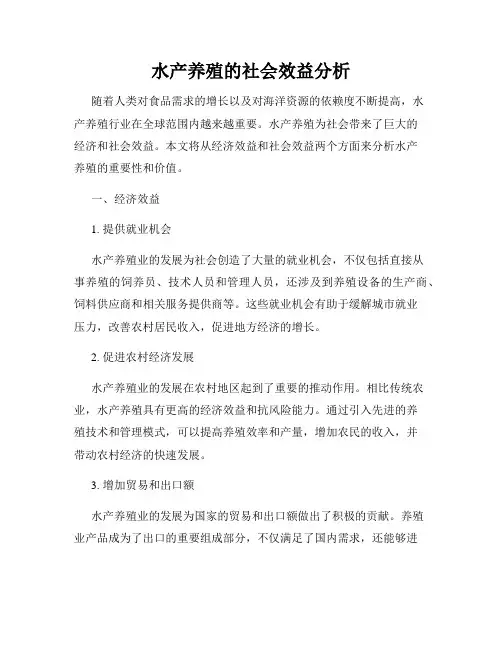 水产养殖的社会效益分析

随着人类对食品需求的增长以及对海洋资源的依赖度不断提高，水产养殖行业在全球范围内越来越重要。水产养殖为社会带来了巨大的经济和社会效益。本文将从经济效益和社会效益两个方面来分析水产养殖的重要性和价值。

一、经济效益

1. 提供就业机会

水产养殖业的发展为社会创造了大量的就业机会，不仅包括直接从事养殖的饲养员、技术人员和管理人员，还涉及到养殖设备的生产商、饲料供应商和相关服务提供商等。这些就业机会有助于缓解城市就业压力，改善农村居民收入，促进地方经济的增长。

2. 促进农村经济发展

水产养殖业的发展在农村地区起到了重要的推动作用。相比传统农业，水产养殖具有更高的经济效益和抗风险能力。通过引入先进的养殖技术和管理模式，可以提高养殖效率和产量，增加农民的收入，并带动农村经济的快速发展。

3. 增加贸易和出口额

水产养殖业的发展为国家的贸易和出口额做出了积极的贡献。养殖业产品成为了出口的重要组成部分，不仅满足了国内需求，还能够进